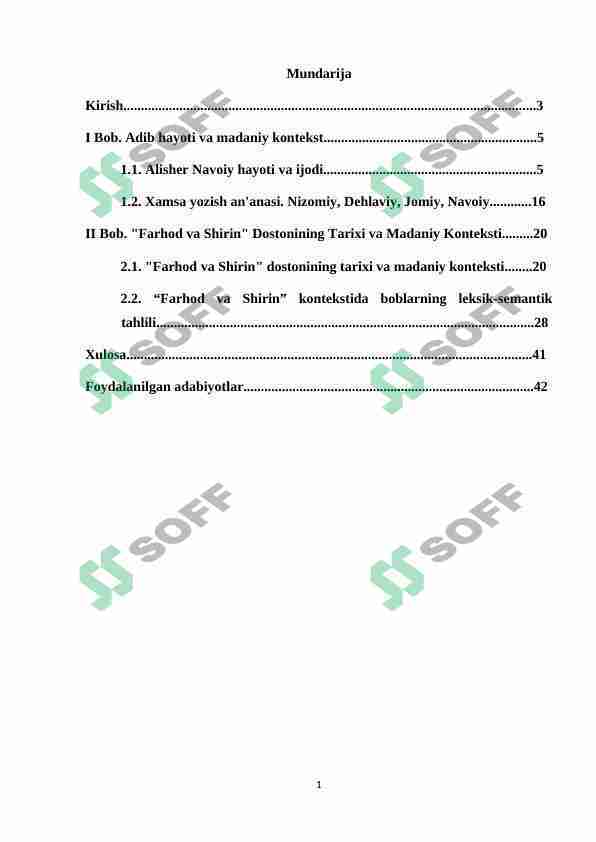 Mundarija

Kirish 3

I Bob. Adib hayoti va madaniy kontekst 5

1.1. Alisher Navoiy hayoti va ijodi 5

1.2. Xamsa yozish an'anasi. Nizomiy, Dehlaviy, Jomiy, Navoiy 16

II Bob. "Farhod va Shirin" Dostonining Tarixi va Madaniy Konteksti 20

2.1. "Farhod va Shirin" dostonining tarixi va madaniy konteksti 20

2.2. "Farhod va Shirin" kontekstida boblarning leksik-semantik tahlili 28

Xulosa 41

Foydalanilgan adabiyotlar 42

1

SOFF